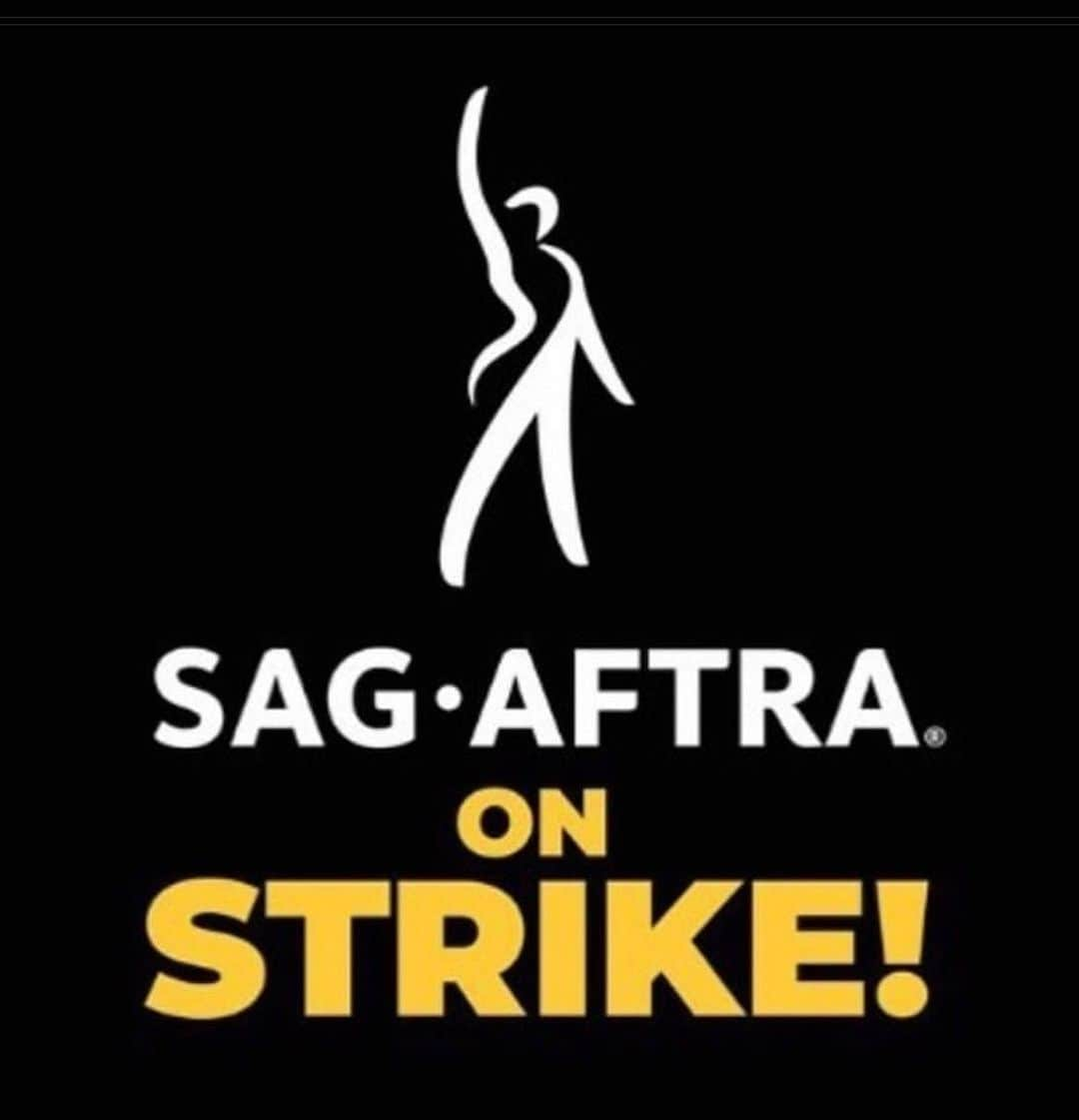 SAG·AFTRA®

ON

STRIKE!